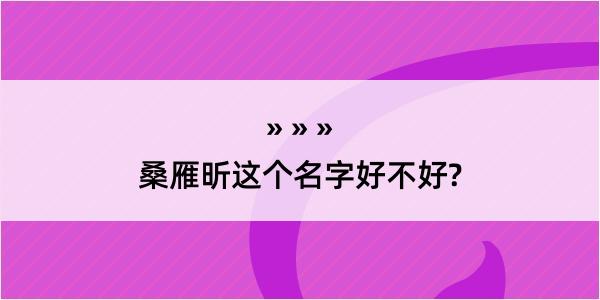 » » »

桑雁昕这个名字好不好?